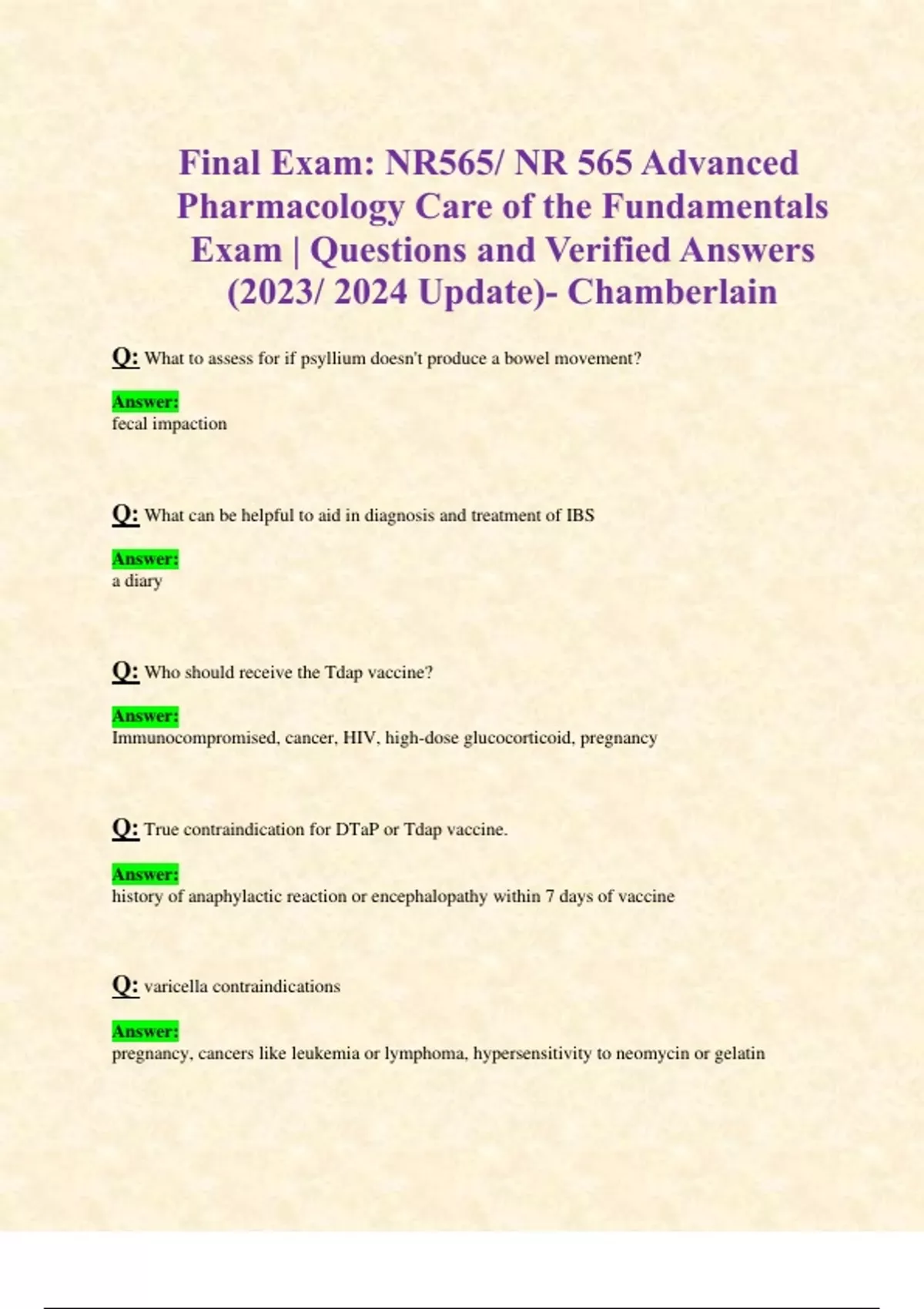 Final Exam: NR565/ NR 565 Advanced Pharmacology Care of the Fundamentals Exam | Questions and Verified Answers (2023/ 2024 Update)- Chamberlain

Q: What to assess for if psyllium doesn't produce a bowel movement?

Answer:
fecal impaction

Q: What can be helpful to aid in diagnosis and treatment of IBS

Answer:
a diary

Q: Who should receive the Tdap vaccine?

Answer:
Immunocompromised, cancer, HIV, high-dose glucocorticoid, pregnancy

Q: True contraindication for DTaP or Tdap vaccine.

Answer:
history of anaphylactic reaction or encephalopathy within 7 days of vaccine

Q: varicella contraindications

Answer:
pregnancy, cancers like leukemia or lymphoma, hypersensitivity to neomycin or gelatin